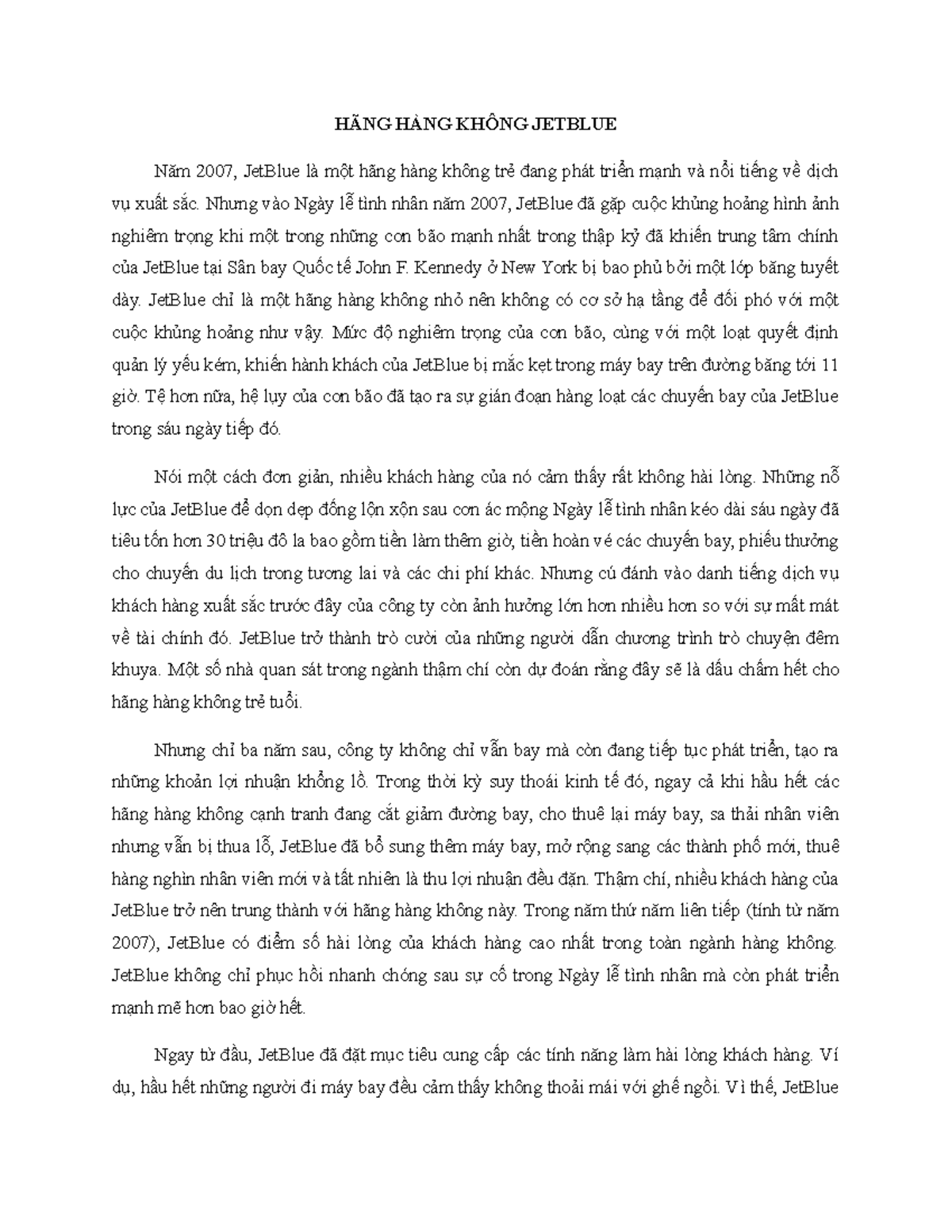 HÃNG HÀNG KHÔNG JETBLUE

Năm 2007, JetBlue là một hãng hàng không trẻ đang phát triển mạnh và nổi tiếng về dịch vụ xuất sắc. Nhưng vào Ngày lễ tình nhân năm 2007, JetBlue đã gặp cuộc khủng hoảng hình ảnh nghiêm trọng khi một trong những cơn bão mạnh nhất trong thập kỷ đã khiến trung tâm chính của JetBlue tại Sân bay Quốc tế John F. Kennedy ở New York bị bao phủ bởi một lớp băng tuyết dày. JetBlue chỉ là một hãng hàng không nhỏ nên không có cơ sở hạ tầng để đối phó với một cuộc khủng hoảng như vậy. Mức độ nghiêm trọng của cơn bão, cùng với một loạt quyết định quản lý yếu kém, khiến hành khách của JetBlue bị mắc kẹt trong máy bay trên đường băng tới 11 giờ. Tệ hơn nữa, hệ lụy của cơn bão đã tạo ra sự gián đoạn hàng loạt các chuyến bay của JetBlue trong sáu ngày tiếp đó.

Nói một cách đơn giản, nhiều khách hàng của nó cảm thấy rất không hài lòng. Những nỗ lực của JetBlue để dọn dẹp đống lộn xộn sau cơn ác mộng Ngày lễ tình nhân kéo dài sáu ngày đã tiêu tốn hơn 30 triệu đô la bao gồm tiền làm thêm giờ, tiền hoàn vé các chuyến bay, phiếu thưởng cho chuyến du lịch trong tương lai và các chi phí khác. Nhưng cú đánh vào danh tiếng dịch vụ khách hàng xuất sắc trước đây của công ty còn ảnh hưởng lớn hơn nhiều hơn so với sự mất mát về tài chính đó. JetBlue trở thành trò cười của những người dẫn chương trình trò chuyện đêm khuya. Một số nhà quan sát trong ngành thậm chí còn dự đoán rằng đây sẽ là dấu chấm hết cho hãng hàng không trẻ tuổi.

Nhưng chỉ ba năm sau, công ty không chỉ vẫn bay mà còn đang tiếp tục phát triển, tạo ra những khoản lợi nhuận khổng lồ. Trong thời kỳ suy thoái kinh tế đó, ngay cả khi hầu hết các hãng hàng không cạnh tranh đang cắt giảm đường bay, cho thuê lại máy bay, sa thải nhân viên nhưng vẫn bị thua lỗ, JetBlue đã bổ sung thêm máy bay, mở rộng sang các thành phố mới, thuê hàng nghìn nhân viên mới và tất nhiên là thu lợi nhuận đều đặn. Thậm chí, nhiều khách hàng của JetBlue trở nên trung thành với hãng hàng không này. Trong năm thứ năm liên tiếp (tính từ năm 2007), JetBlue có điểm số hài lòng của khách hàng cao nhất trong toàn ngành hàng không. JetBlue không chỉ phục hồi nhanh chóng sau sự cố trong Ngày lễ tình nhân mà còn phát triển mạnh mẽ hơn bao giờ hết.

Ngay từ đầu, JetBlue đã đặt mục tiêu cung cấp các tính năng làm hài lòng khách hàng. Ví dụ, hầu hết những người đi máy bay đều cảm thấy không thoải mái với ghế ngồi. Vì thế, JetBlue